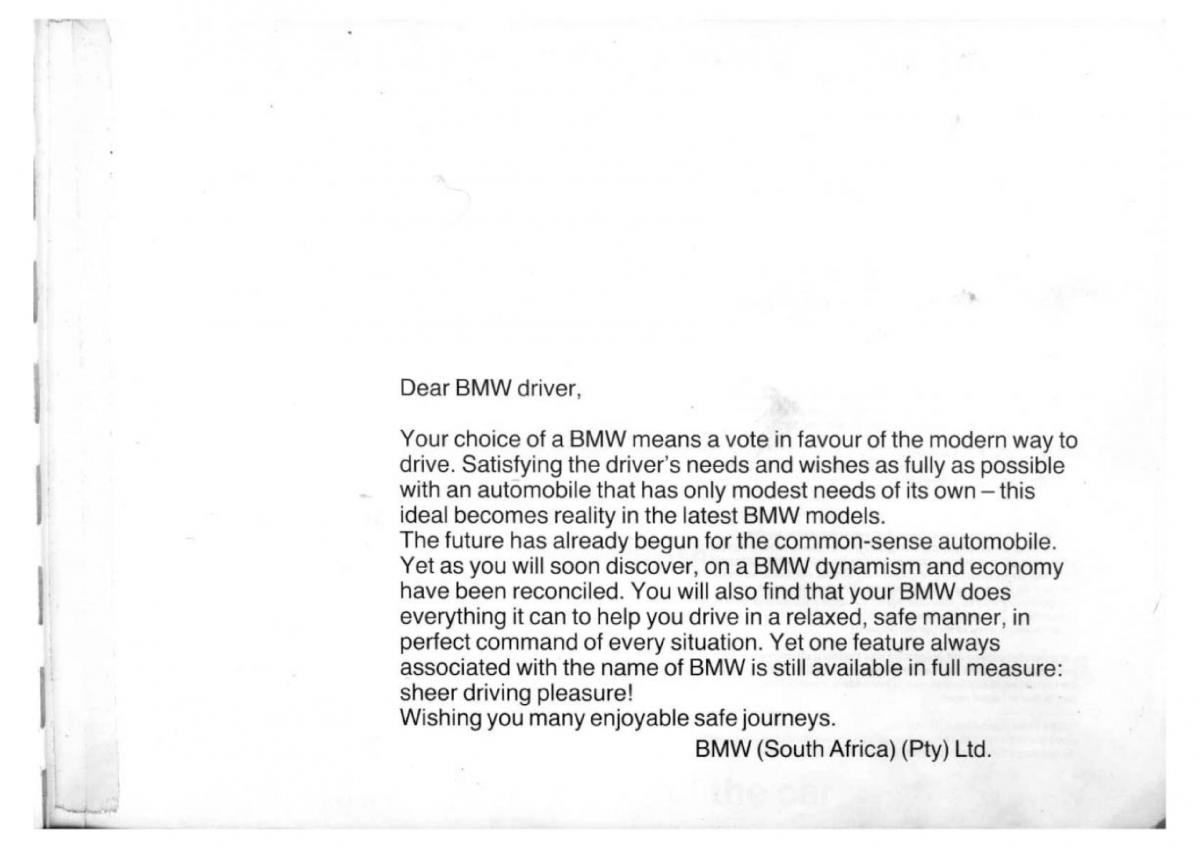 Dear BMW driver,

Your choice of a BMW means a vote in favour of the modern way to drive. Satisfying the driver's needs and wishes as fully as possible with an automobile that has only modest needs of its own – this ideal becomes reality in the latest BMW models.
The future has already begun for the common-sense automobile. Yet as you will soon discover, on a BMW dynamism and economy have been reconciled. You will also find that your BMW does everything it can to help you drive in a relaxed, safe manner, in perfect command of every situation. Yet one feature always associated with the name of BMW is still available in full measure: sheer driving pleasure!
Wishing you many enjoyable safe journeys.

BMW (South Africa) (Pty) Ltd.